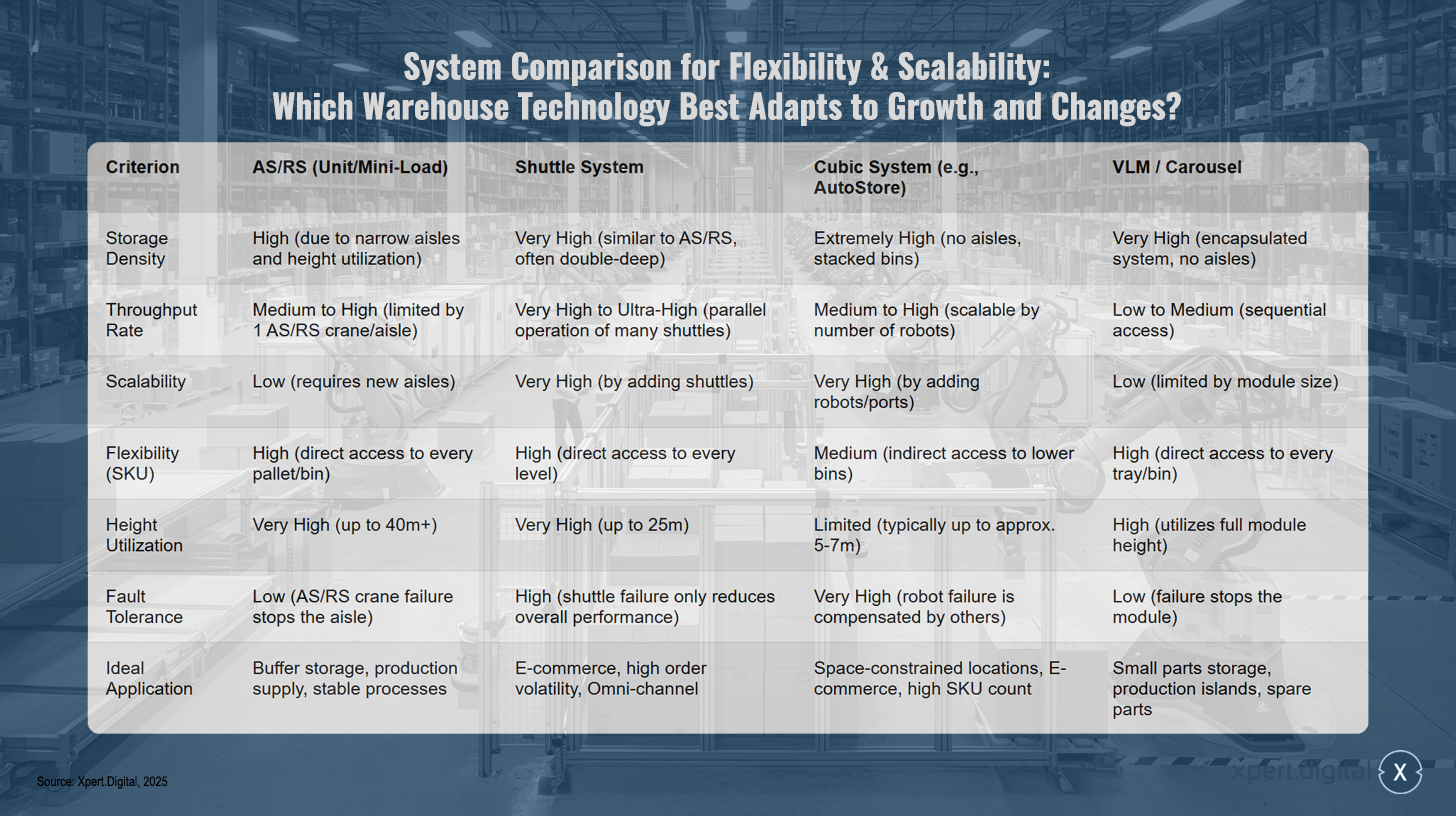 System Comparison for Flexibility & Scalability:
Which Warehouse Technology Best Adapts to Growth and Changes?

| Criterion | AS/RS (Unit/Mini-Load) | Shuttle System | Cubic System (e.g., AutoStore) | VLM / Carousel |
|---|---|---|---|---|
| Storage Density | High (due to narrow aisles and height utilization) | Very High (similar to AS/RS, often double-deep) | Extremely High (no aisles, stacked bins) | Very High (encapsulated system, no aisles) |
| Throughput Rate | Medium to High (limited by 1 AS/RS crane/aisle) | Very High to Ultra-High (parallel operation of many shuttles) | Medium to High (scalable by number of robots) | Low to Medium (sequential access) |
| Scalability | Low (requires new aisles) | Very High (by adding shuttles) | Very High (by adding robots/ports) | Low (limited by module size) |
| Flexibility (SKU) | High (direct access to every pallet/bin) | High (direct access to every level) | Medium (indirect access to lower bins) | High (direct access to every tray/bin) |
| Height Utilization | Very High (up to 40m+) | Very High (up to 25m) | Limited (typically up to approx. 5-7m) | High (utilizes full module height) |
| Fault Tolerance | Low (AS/RS crane failure stops the aisle) | High (shuttle failure only reduces overall performance) | Very High (robot failure is compensated by others) | Low (failure stops the module) |
| Ideal Application | Buffer storage, production supply, stable processes | E-commerce, high order volatility, Omni-channel | Space-constrained locations, E-commerce, high SKU count | Small parts storage, production islands, spare parts |

Source: Xpert.Digital, 2025

xpert.digital X